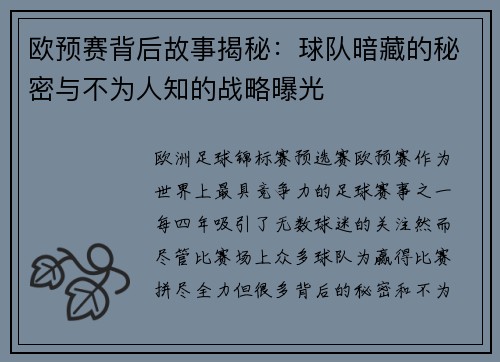 欧预赛背后故事揭秘：球队暗藏的秘密与不为人知的战略曝光

欧洲足球锦标赛预选赛欧预赛作为世界上最具竞争力的足球赛事之一每四年吸引了无数球迷的关注然而尽管比赛场上众多球队为赢得比赛拼尽全力但很多背后的秘密和不为